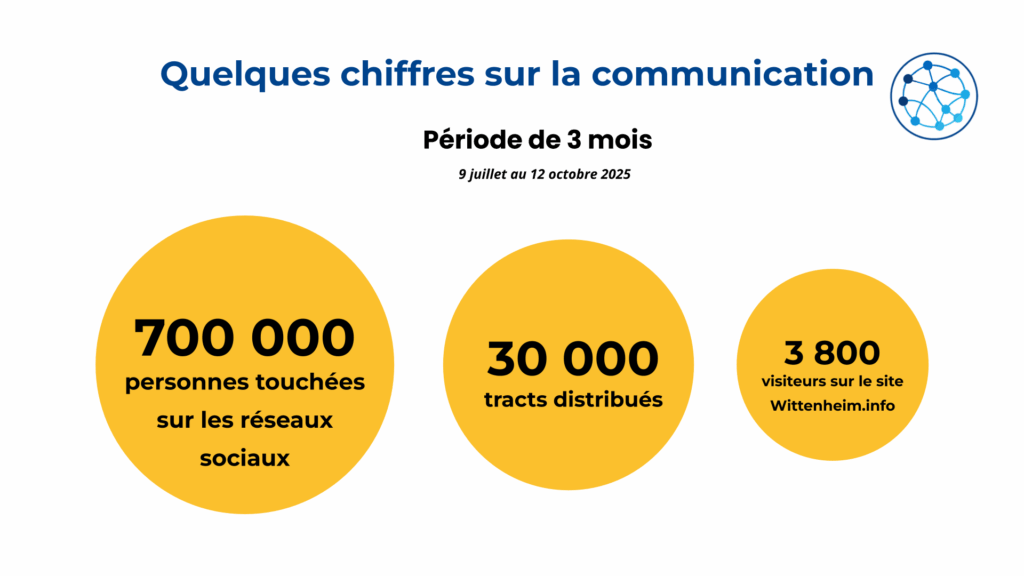 Quelques chiffres sur la communication

Période de 3 mois

9 juillet au 12 octobre 2025

700 000
personnes touchées sur les réseaux sociaux

30 000
tracts distribués

3 800
visiteurs sur le site Wittenheim.info